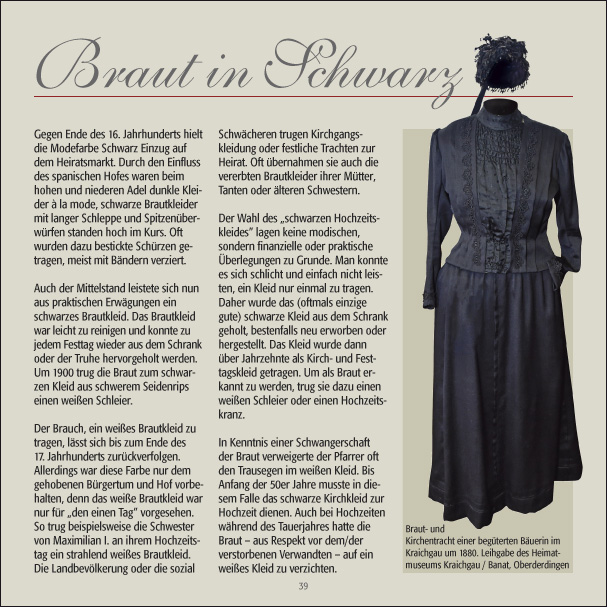 Braut in Schwarz

Gegen Ende des 16. Jahrhunderts hielt die Modefarbe Schwarz Einzug auf dem Heiratsmarkt. Durch den Einfluss des spanischen Hofes waren beim hohen und niederen Adel dunkle Kleider à la mode, schwarze Brautkleider mit langer Schleppe und Spitzenüberwürfen standen hoch im Kurs. Oft wurden dazu bestickte Schürzen getragen, meist mit Bändern verziert.

Auch der Mittelstand leistete sich nun aus praktischen Erwägungen ein schwarzes Brautkleid. Das Brautkleid war leicht zu reinigen und konnte zu jedem Festtag wieder aus dem Schrank oder der Truhe hervorgeholt werden. Um 1900 trug die Braut zum schwarzen Kleid aus schwerem Seidenrips einen weißen Schleier.

Der Brauch, ein weißes Brautkleid zu tragen, lässt sich bis zum Ende des 17. Jahrhunderts zurückverfolgen. Allerdings war diese Farbe nur dem gehobenen Bürgertum und Hof vorbehalten, denn das weiße Brautkleid war nur für „den einen Tag" vorgesehen. So trug beispielsweise die Schwester von Maximilian I. an ihrem Hochzeitstag ein strahlend weißes Brautkleid. Die Landbevölkerung oder die sozial Schwächeren trugen Kirchgangskleidung oder festliche Trachten zur Heirat. Oft übernahmen sie auch die vererbten Brautkleider ihrer Mütter, Tanten oder älteren Schwestern.

Der Wahl des „schwarzen Hochzeitskleides" lagen keine modischen, sondern finanzielle oder praktische Überlegungen zu Grunde. Man konnte es sich schlicht und einfach nicht leisten, ein Kleid nur einmal zu tragen. Daher wurde das (oftmals einzige gute) schwarze Kleid aus dem Schrank geholt, bestenfalls neu erworben oder hergestellt. Das Kleid wurde dann über Jahrzehnte als Kirch- und Festtagskleid getragen. Um als Braut erkannt zu werden, trug sie dazu einen weißen Schleier oder einen Hochzeitskranz.

In Kenntnis einer Schwangerschaft der Braut verweigerte der Pfarrer oft den Trausegen im weißen Kleid. Bis Anfang der 50er Jahre musste in diesem Falle das schwarze Kirchkleid zur Hochzeit dienen. Auch bei Hochzeiten während des Tauerjahres hatte die Braut – aus Respekt vor dem/der verstorbenen Verwandten – auf ein weißes Kleid zu verzichten.

Braut- und Kirchentracht einer begüterten Bäuerin im Kraichgau um 1880. Leihgabe des Heimatmuseums Kraichgau / Banat, Oberderdingen

39